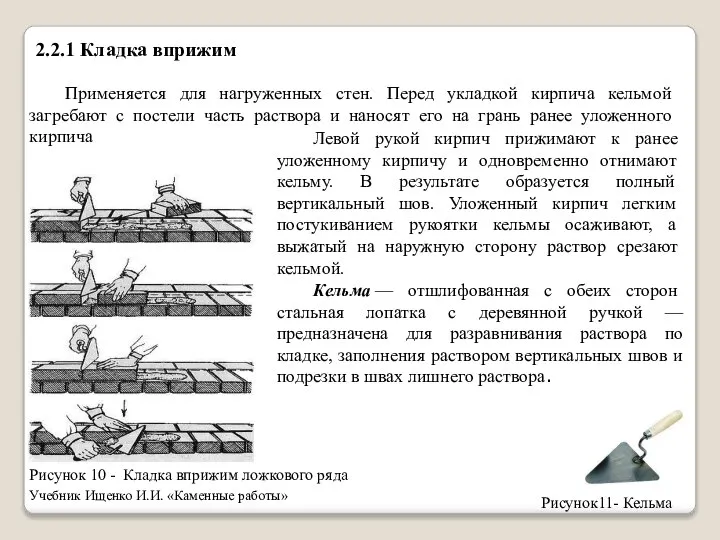 2.2.1 Кладка вприжим

Применяется для нагруженных стен. Перед укладкой кирпича кельмой загребают с постели часть раствора и наносят его на грань ранее уложенного кирпича

Левой рукой кирпич прижимают к ранее уложенному кирпичу и одновременно отнимают кельму. В результате образуется полный вертикальный шов. Уложенный кирпич легким постукиванием рукоятки кельмы осаживают, а выжатый на наружную сторону раствор срезают кельмой.

Кельма — отшлифованная с обеих сторон стальная лопатка с деревянной ручкой — предназначена для разравнивания раствора по кладке, заполнения раствором вертикальных швов и подрезки в швах лишнего раствора.

Рисунок 10 - Кладка вприжим ложкового ряда

Учебник Ищенко И.И. «Каменные работы»

Рисунок11- Кельма